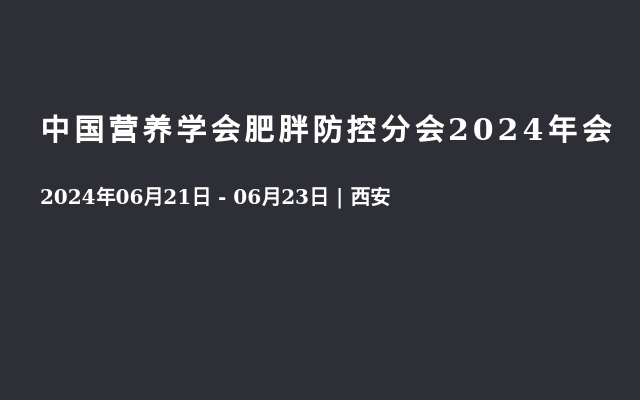 中国营养学会肥胖防控分会2024年会

2024年06月21日 - 06月23日 | 西安